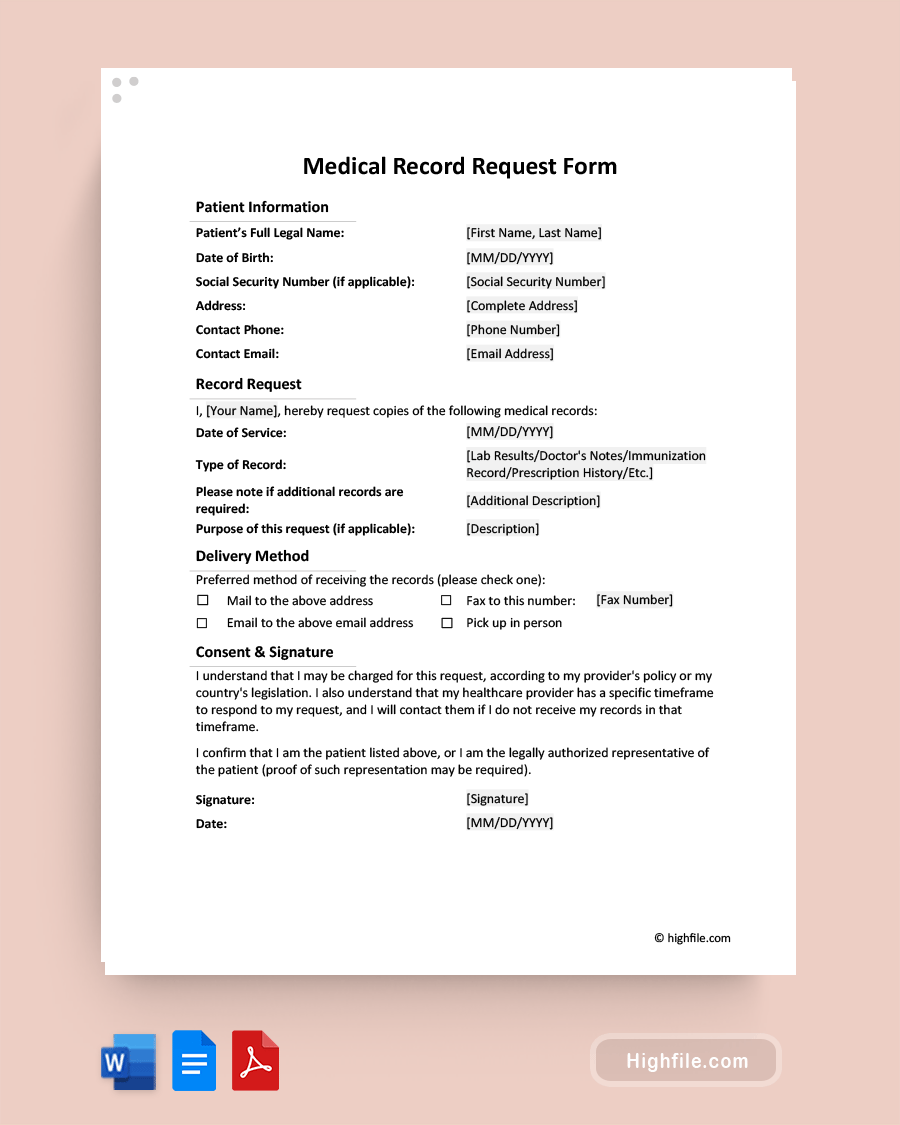 Medical Record Request Form

Patient Information

| | |
|---|---|
| Patient's Full Legal Name: | [First Name, Last Name] |
| Date of Birth: | [MM/DD/YYYY] |
| Social Security Number (if applicable): | [Social Security Number] |
| Address: | [Complete Address] |
| Contact Phone: | [Phone Number] |
| Contact Email: | [Email Address] |

Record Request

I, [Your Name], hereby request copies of the following medical records:

| | |
|---|---|
| Date of Service: | [MM/DD/YYYY] |
| Type of Record: | [Lab Results/Doctor's Notes/Immunization Record/Prescription History/Etc.] |
| Please note if additional records are required: | [Additional Description] |
| Purpose of this request (if applicable): | [Description] |

Delivery Method

Preferred method of receiving the records (please check one):

☐ Mail to the above address
☐ Fax to this number: [Fax Number]
☐ Email to the above email address
☐ Pick up in person

Consent & Signature

I understand that I may be charged for this request, according to my provider's policy or my country's legislation. I also understand that my healthcare provider has a specific timeframe to respond to my request, and I will contact them if I do not receive my records in that timeframe.

I confirm that I am the patient listed above, or I am the legally authorized representative of the patient (proof of such representation may be required).

| | |
|---|---|
| Signature: | [Signature] |
| Date: | [MM/DD/YYYY] |

© highfile.com

W

Highfile.com